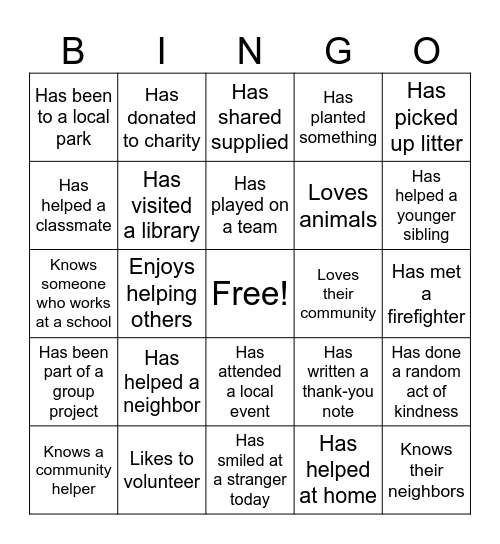 | B | I | N | G | O |
|---|---|---|---|---|
| Has been to a local park | Has donated to charity | Has shared supplied | Has planted something | Has picked up litter |
| Has helped a classmate | Has visited a library | Has played on a team | Loves animals | Has helped a younger sibling |
| Knows someone who works at a school | Enjoys helping others | Free! | Loves their community | Has met a firefighter |
| Has been part of a group project | Has helped a neighbor | Has attended a local event | Has written a thank-you note | Has done a random act of kindness |
| Knows a community helper | Likes to volunteer | Has smiled at a stranger today | Has helped at home | Knows their neighbors |